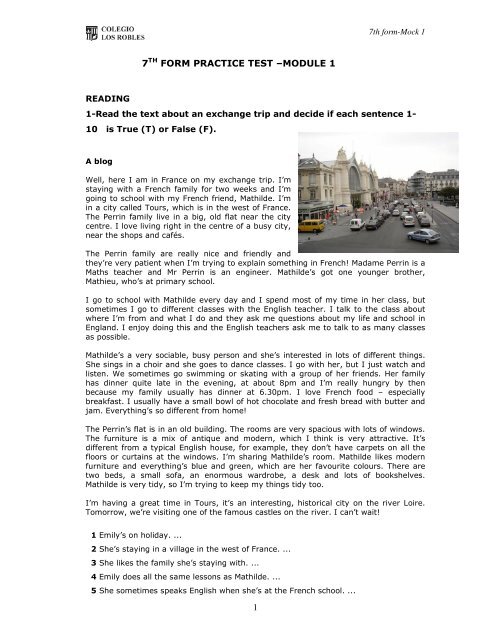 COLEGIO LOS ROBLES

7th form-Mock 1

7$^{TH}$ FORM PRACTICE TEST –MODULE 1

READING

1-Read the text about an exchange trip and decide if each sentence 1-10 is True (T) or False (F).

A blog

Well, here I am in France on my exchange trip. I'm staying with a French family for two weeks and I'm going to school with my French friend, Mathilde. I'm in a city called Tours, which is in the west of France. The Perrin family live in a big, old flat near the city centre. I love living right in the centre of a busy city, near the shops and cafés.

The Perrin family are really nice and friendly and they're very patient when I'm trying to explain something in French! Madame Perrin is a Maths teacher and Mr Perrin is an engineer. Mathilde's got one younger brother, Mathieu, who's at primary school.

I go to school with Mathilde every day and I spend most of my time in her class, but sometimes I go to different classes with the English teacher. I talk to the class about where I'm from and what I do and they ask me questions about my life and school in England. I enjoy doing this and the English teachers ask me to talk to as many classes as possible.

Mathilde's a very sociable, busy person and she's interested in lots of different things. She sings in a choir and she goes to dance classes. I go with her, but I just watch and listen. We sometimes go swimming or skating with a group of her friends. Her family has dinner quite late in the evening, at about 8pm and I'm really hungry by then because my family usually has dinner at 6.30pm. I love French food – especially breakfast. I usually have a small bowl of hot chocolate and fresh bread with butter and jam. Everything's so different from home!

The Perrin's flat is in an old building. The rooms are very spacious with lots of windows. The furniture is a mix of antique and modern, which I think is very attractive. It's different from a typical English house, for example, they don't have carpets on all the floors or curtains at the windows. I'm sharing Mathilde's room. Mathilde likes modern furniture and everything's blue and green, which are her favourite colours. There are two beds, a small sofa, an enormous wardrobe, a desk and lots of bookshelves. Mathilde is very tidy, so I'm trying to keep my things tidy too.

I'm having a great time in Tours, it's an interesting, historical city on the river Loire. Tomorrow, we're visiting one of the famous castles on the river. I can't wait!

1 Emily's on holiday. ...

2 She's staying in a village in the west of France. ...

3 She likes the family she's staying with. ...

4 Emily does all the same lessons as Mathilde. ...

5 She sometimes speaks English when she's at the French school. ...

1